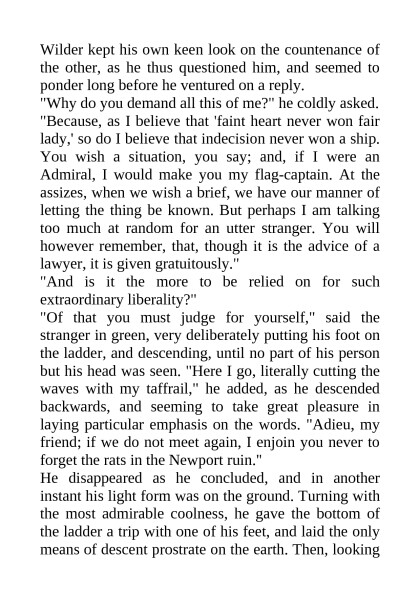 Wilder kept his own keen look on the countenance of the other, as he thus questioned him, and seemed to ponder long before he ventured on a reply.
"Why do you demand all this of me?" he coldly asked.
"Because, as I believe that 'faint heart never won fair lady,' so do I believe that indecision never won a ship. You wish a situation, you say; and, if I were an Admiral, I would make you my flag-captain. At the assizes, when we wish a brief, we have our manner of letting the thing be known. But perhaps I am talking too much at random for an utter stranger. You will however remember, that, though it is the advice of a lawyer, it is given gratuitously."
"And is it the more to be relied on for such extraordinary liberality?"
"Of that you must judge for yourself," said the stranger in green, very deliberately putting his foot on the ladder, and descending, until no part of his person but his head was seen. "Here I go, literally cutting the waves with my taffrail," he added, as he descended backwards, and seeming to take great pleasure in laying particular emphasis on the words. "Adieu, my friend; if we do not meet again, I enjoin you never to forget the rats in the Newport ruin."
He disappeared as he concluded, and in another instant his light form was on the ground. Turning with the most admirable coolness, he gave the bottom of the ladder a trip with one of his feet, and laid the only means of descent prostrate on the earth. Then, looking